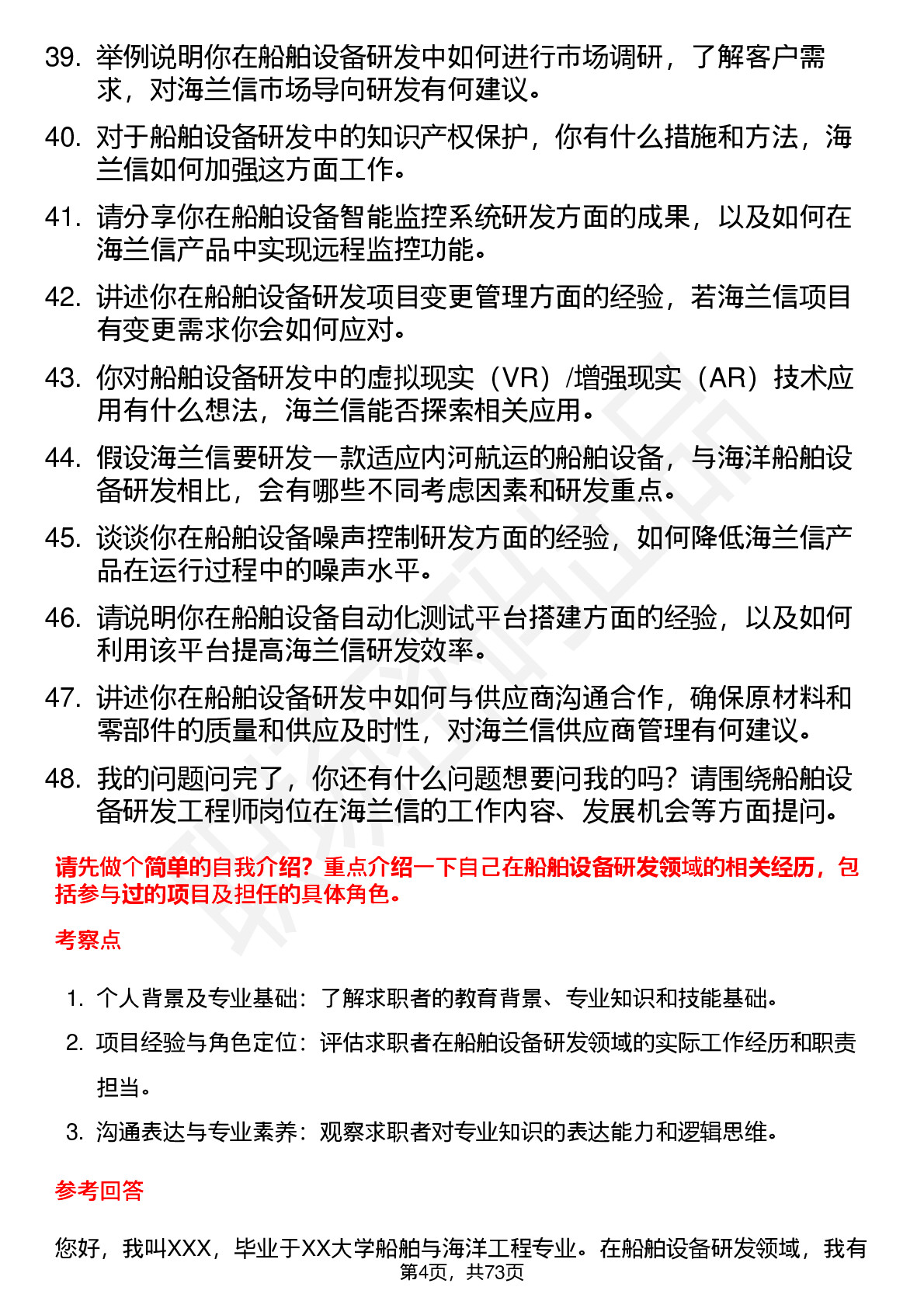 39. 举例说明你在船舶设备研发中如何进行市场调研，了解客户需求，对海兰信市场导向研发有何建议。

40. 对于船舶设备研发中的知识产权保护，你有什么措施和方法，海兰信如何加强这方面工作。

41. 请分享你在船舶设备智能监控系统研发方面的成果，以及如何在海兰信产品中实现远程监控功能。

42. 讲述你在船舶设备研发项目变更管理方面的经验，若海兰信项目有变更需求你会如何应对。

43. 你对船舶设备研发中的虚拟现实（VR）/增强现实（AR）技术应用有什么想法，海兰信能否探索相关应用。

44. 假设海兰信要研发一款适应内河航运的船舶设备，与海洋船舶设备研发相比，会有哪些不同考虑因素和研发重点。

45. 谈谈你在船舶设备噪声控制研发方面的经验，如何降低海兰信产品在运行过程中的噪声水平。

46. 请说明你在船舶设备自动化测试平台搭建方面的经验，以及如何利用该平台提高海兰信研发效率。

47. 讲述你在船舶设备研发中如何与供应商沟通合作，确保原材料和零部件的质量和供应及时性，对海兰信供应商管理有何建议。

48. 我的问题问完了，你还有什么问题想要问我的吗？请围绕船舶设备研发工程师岗位在海兰信的工作内容、发展机会等方面提问。

请先做个简单的自我介绍？重点介绍一下自己在船舶设备研发领域的相关经历，包括参与过的项目及担任的具体角色。

考察点

1. 个人背景及专业基础：了解求职者的教育背景、专业知识和技能基础。

2. 项目经验与角色定位：评估求职者在船舶设备研发领域的实际工作经历和职责担当。

3. 沟通表达与专业素养：观察求职者对专业知识的表达能力和逻辑思维。

参考回答

您好，我叫XXX，毕业于XX大学船舶与海洋工程专业。在船舶设备研发领域，我有

第4页，共73页